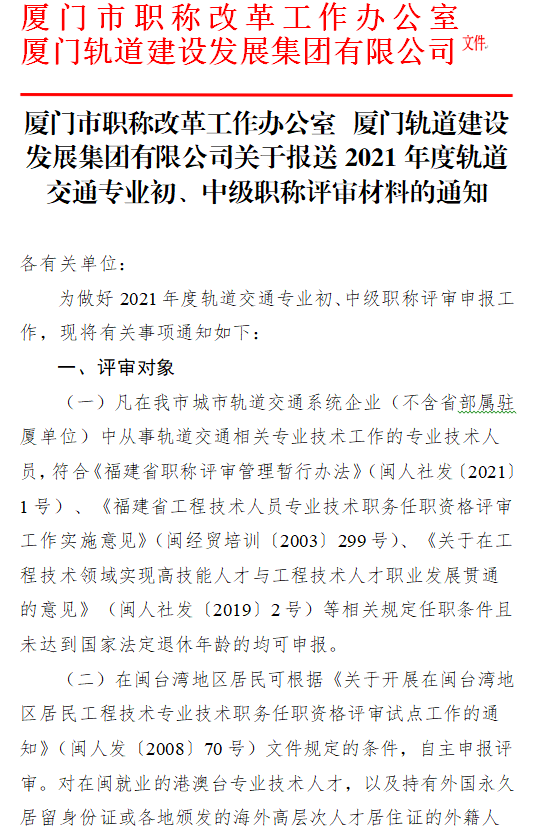 厦门市职称改革工作办公室
厦门轨道建设发展集团有限公司 文件

厦门市职称改革工作办公室 厦门轨道建设发展集团有限公司关于报送 2021 年度轨道交通专业初、中级职称评审材料的通知

各有关单位：

为做好 2021 年度轨道交通专业初、中级职称评审申报工作，现将有关事项通知如下：

一、评审对象

（一）凡在我市城市轨道交通系统企业（不含省部属驻厦单位）中从事轨道交通相关专业技术工作的专业技术人员，符合《福建省职称评审管理暂行办法》（闽人社发〔2021〕1 号）、《福建省工程技术人员专业技术职务任职资格评审工作实施意见》（闽经贸培训〔2003〕299 号）、《关于在工程技术领域实现高技能人才与工程技术人才职业发展贯通的意见》（闽人社发〔2019〕2 号）等相关规定任职条件且未达到国家法定退休年龄的均可申报。

（二）在闽台湾地区居民可根据《关于开展在闽台湾地区居民工程技术专业技术职务任职资格评审试点工作的通知》（闽人发〔2008〕70 号）文件规定的条件，自主申报评审。对在闽就业的港澳台专业技术人才，以及持有外国永久居留身份证或各地颁发的海外高层次人才居住证的外籍人